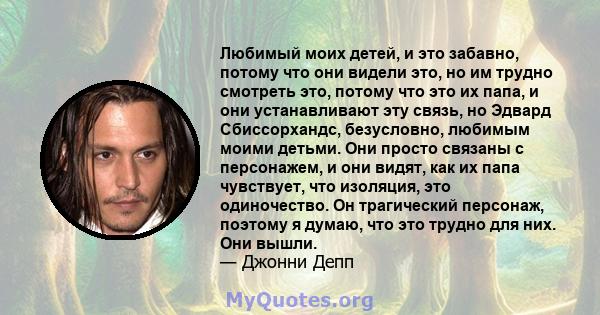 Любимый моих детей, и это забавно, потому что они видели это, но им трудно смотреть это, потому что это их папа, и они устанавливают эту связь, но Эдвард Сбиссорхандс, безусловно, любимым моими детьми. Они просто связаны с персонажем, и они видят, как их папа чувствует, что изоляция, это одиночество. Он трагический персонаж, поэтому я думаю, что это трудно для них. Они вышли.
— Джонни Депп

MyQuotes.org